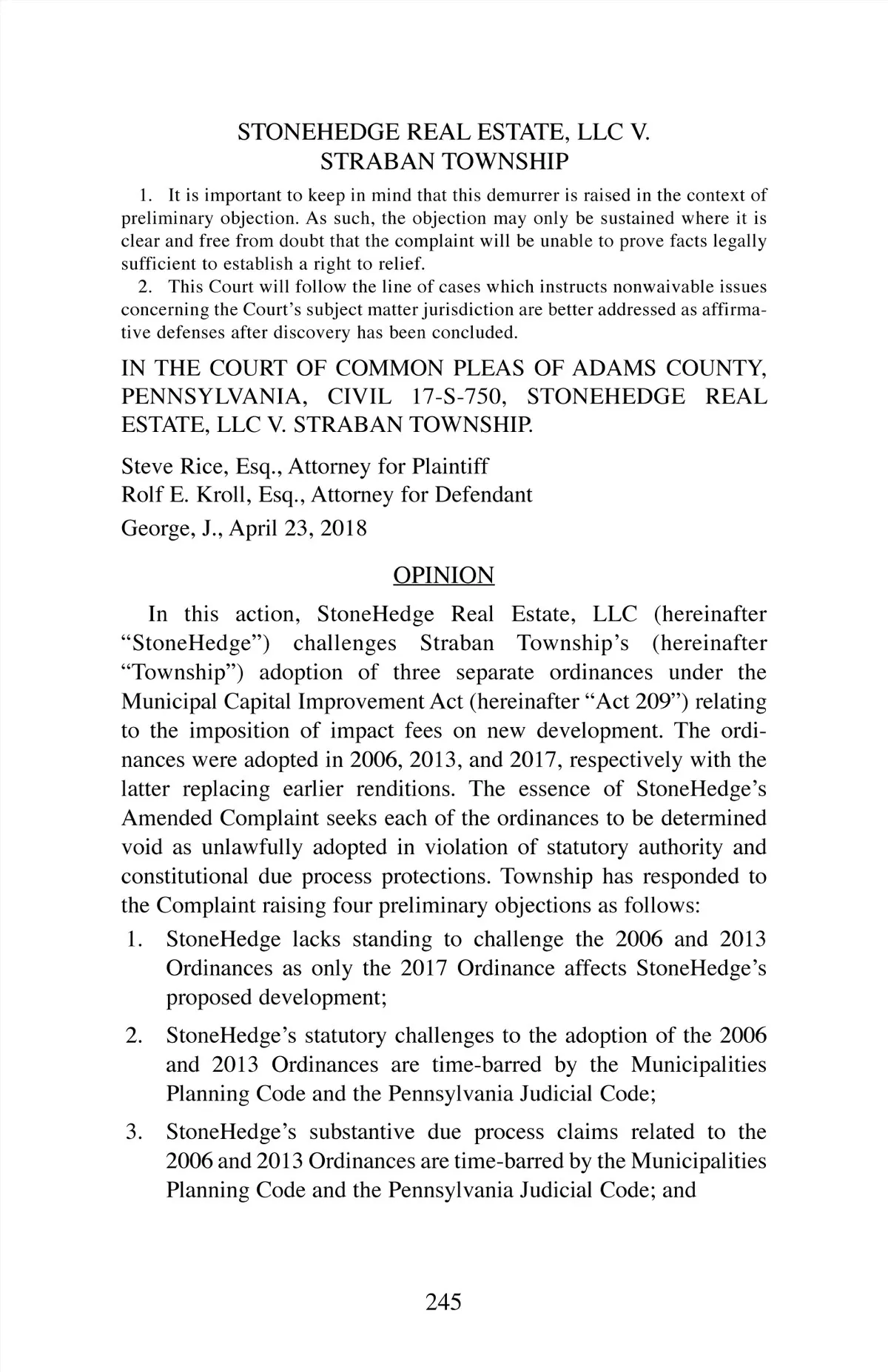 STONEHEDGE REAL ESTATE, LLC V. STRABAN TOWNSHIP

1. It is important to keep in mind that this demurrer is raised in the context of preliminary objection. As such, the objection may only be sustained where it is clear and free from doubt that the complaint will be unable to prove facts legally sufficient to establish a right to relief.

2. This Court will follow the line of cases which instructs nonwaivable issues concerning the Court's subject matter jurisdiction are better addressed as affirmative defenses after discovery has been concluded.

IN THE COURT OF COMMON PLEAS OF ADAMS COUNTY, PENNSYLVANIA, CIVIL 17-S-750, STONEHEDGE REAL ESTATE, LLC V. STRABAN TOWNSHIP.

Steve Rice, Esq., Attorney for Plaintiff
Rolf E. Kroll, Esq., Attorney for Defendant
George, J., April 23, 2018

OPINION

In this action, StoneHedge Real Estate, LLC (hereinafter "StoneHedge") challenges Straban Township's (hereinafter "Township") adoption of three separate ordinances under the Municipal Capital Improvement Act (hereinafter "Act 209") relating to the imposition of impact fees on new development. The ordinances were adopted in 2006, 2013, and 2017, respectively with the latter replacing earlier renditions. The essence of StoneHedge's Amended Complaint seeks each of the ordinances to be determined void as unlawfully adopted in violation of statutory authority and constitutional due process protections. Township has responded to the Complaint raising four preliminary objections as follows:

1. StoneHedge lacks standing to challenge the 2006 and 2013 Ordinances as only the 2017 Ordinance affects StoneHedge's proposed development;

2. StoneHedge's statutory challenges to the adoption of the 2006 and 2013 Ordinances are time-barred by the Municipalities Planning Code and the Pennsylvania Judicial Code;

3. StoneHedge's substantive due process claims related to the 2006 and 2013 Ordinances are time-barred by the Municipalities Planning Code and the Pennsylvania Judicial Code; and

245